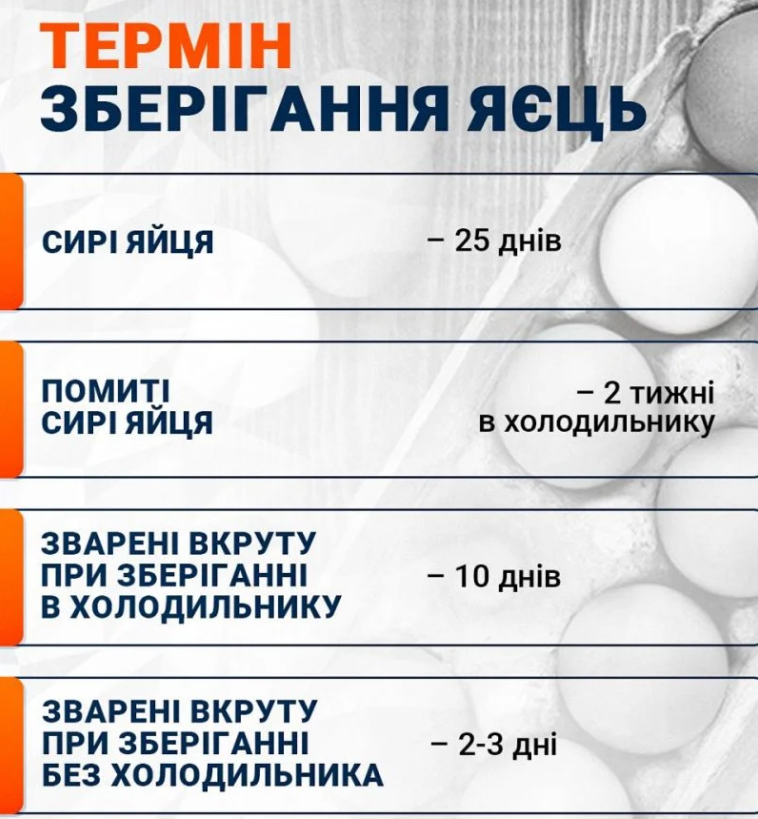 ТЕРМІН
ЗБЕРІГАННЯ ЯЄЦЬ

СИРІ ЯЙЦЯ – 25 днів

ПОМИТІ СИРІ ЯЙЦЯ – 2 тижні в холодильнику

ЗВАРЕНІ ВКРУТУ ПРИ ЗБЕРІГАННІ В ХОЛОДИЛЬНИКУ – 10 днів

ЗВАРЕНІ ВКРУТУ ПРИ ЗБЕРІГАННІ БЕЗ ХОЛОДИЛЬНИКА – 2-3 дні